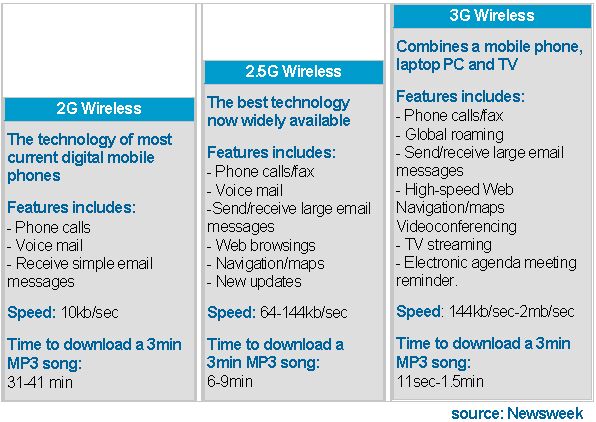 2G Wireless

The technology of most current digital mobile phones

Features includes:
- Phone calls
- Voice mail
- Receive simple email messages

Speed: 10kb/sec

Time to download a 3min MP3 song:
31-41 min

2.5G Wireless

The best technology now widely available

Features includes:
- Phone calls/fax
- Voice mail
-Send/receive large email messages
- Web browsings
- Navigation/maps
- New updates

Speed: 64-144kb/sec

Time to download a 3min MP3 song:
6-9min

3G Wireless

Combines a mobile phone, laptop PC and TV

Features includes:
- Phone calls/fax
- Global roaming
- Send/receive large email messages
- High-speed Web Navigation/maps Videoconferencing
- TV streaming
- Electronic agenda meeting reminder.

Speed: 144kb/sec-2mb/sec

Time to download a 3min MP3 song:
11sec-1.5min

source: Newsweek